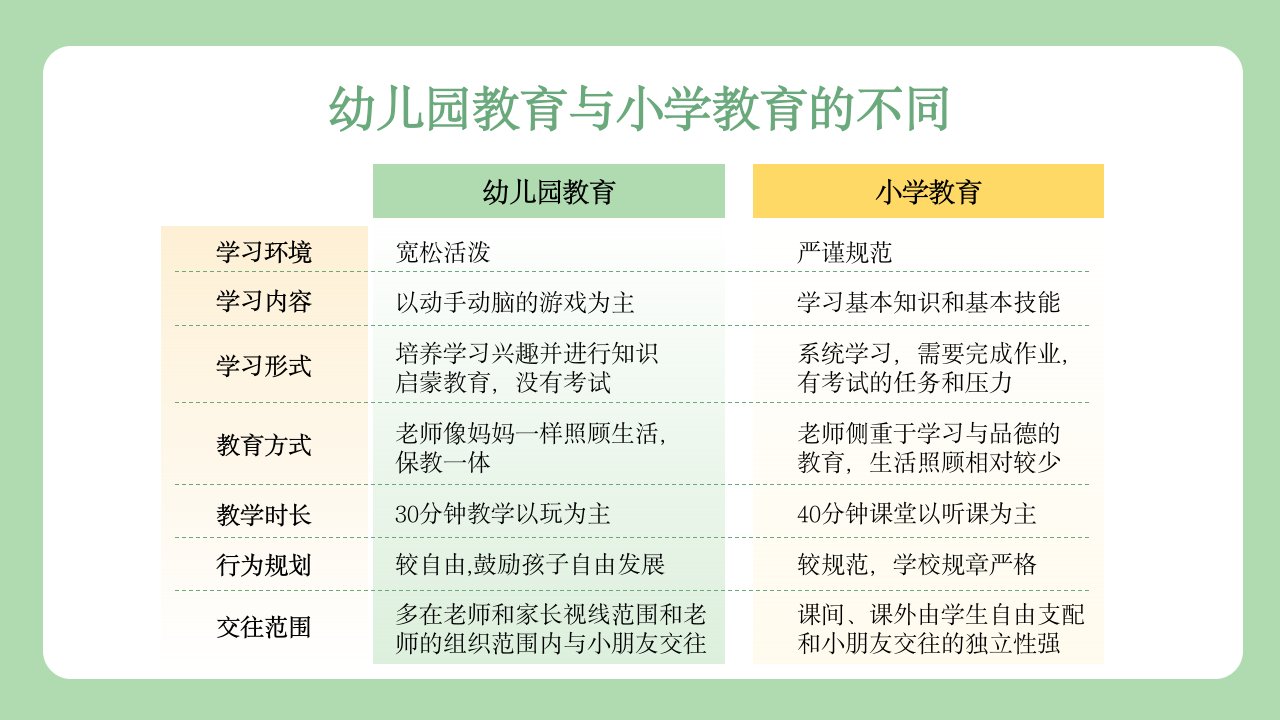 幼儿园教育与小学教育的不同

| | 幼儿园教育 | 小学教育 |
|---|---|---|
| 学习环境 | 宽松活泼 | 严谨规范 |
| 学习内容 | 以动手动脑的游戏为主 | 学习基本知识和基本技能 |
| 学习形式 | 培养学习兴趣并进行知识启蒙教育，没有考试 | 系统学习，需要完成作业，有考试的任务和压力 |
| 教育方式 | 老师像妈妈一样照顾生活，保教一体 | 老师侧重于学习与品德的教育，生活照顾相对较少 |
| 教学时长 | 30分钟教学以玩为主 | 40分钟课堂以听课为主 |
| 行为规划 | 较自由,鼓励孩子自由发展 | 较规范，学校规章严格 |
| 交往范围 | 多在老师和家长视线范围和老师的组织范围内与小朋友交往 | 课间、课外由学生自由支配和小朋友交往的独立性强 |